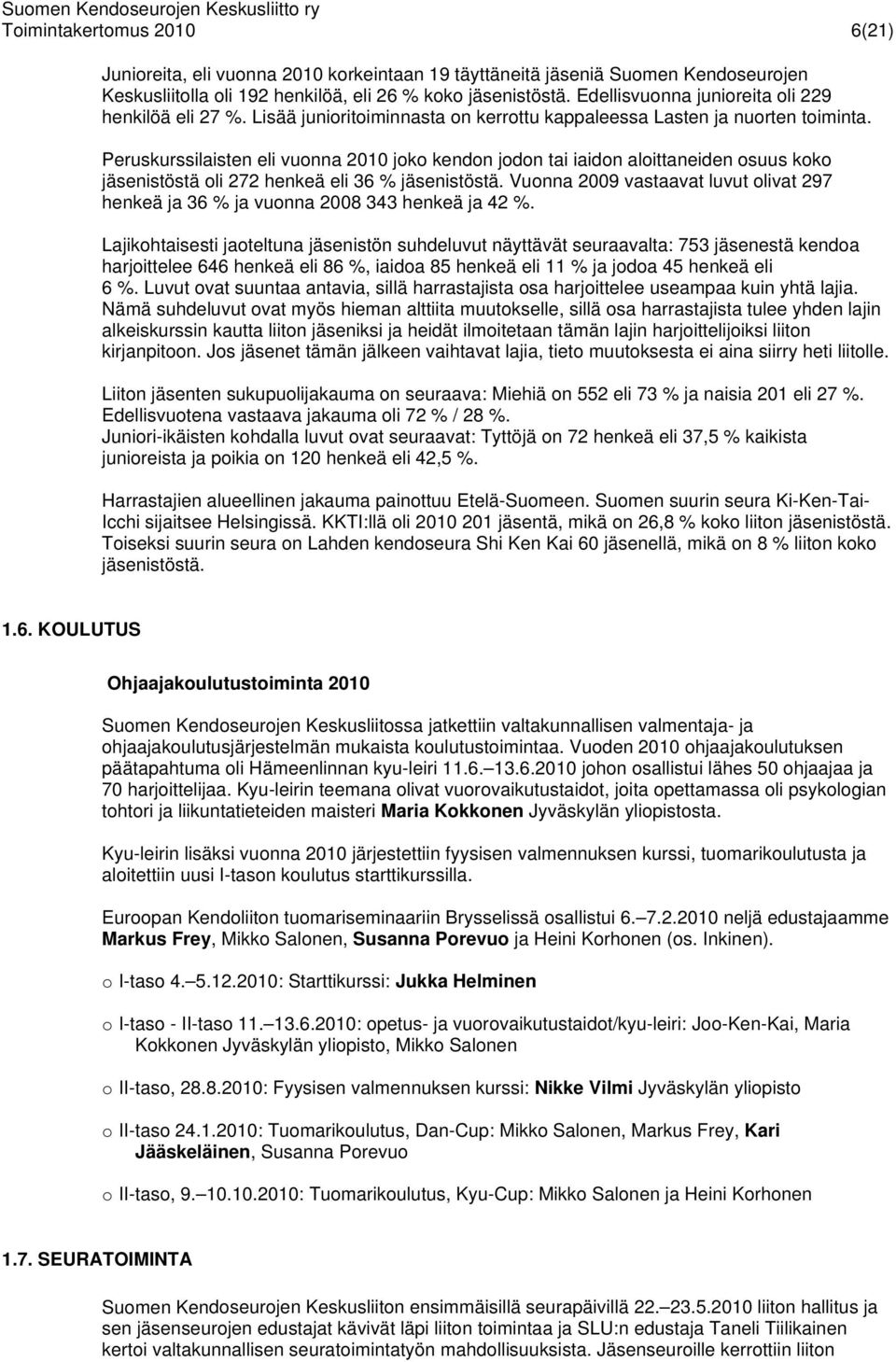 Suomen Kendoseurojen Keskusliitto ry
Toimintakertomus 2010 6(21)

Junioreita, eli vuonna 2010 korkeintaan 19 täyttäneitä jäseniä Suomen Kendoseurojen Keskusliitolla oli 192 henkilöä, eli 26 % koko jäsenistöstä. Edellisvuonna junioreita oli 229 henkilöä eli 27 %. Lisää junioritoiminnasta on kerrottu kappaleessa Lasten ja nuorten toiminta.

Peruskurssilaisten eli vuonna 2010 joko kendon jodon tai iaidon aloittaneiden osuus koko jäsenistöstä oli 272 henkeä eli 36 % jäsenistöstä. Vuonna 2009 vastaavat luvut olivat 297 henkeä ja 36 % ja vuonna 2008 343 henkeä ja 42 %.

Lajikohtaisesti jaoteltuna jäsenistön suhdeluvut näyttävät seuraavalta: 753 jäsenestä kendoa harjoittelee 646 henkeä eli 86 %, iaidoa 85 henkeä eli 11 % ja jodoa 45 henkeä eli 6 %. Luvut ovat suuntaa antavia, sillä harrastajista osa harjoittelee useampaa kuin yhtä lajia. Nämä suhdeluvut ovat myös hieman alttiita muutokselle, sillä osa harrastajista tulee yhden lajin alkeiskurssin kautta liiton jäseniksi ja heidät ilmoitetaan tämän lajin harjoittelijoiksi liiton kirjanpitoon. Jos jäsenet tämän jälkeen vaihtavat lajia, tieto muutoksesta ei aina siirry heti liitolle.

Liiton jäsenten sukupuolijakauma on seuraava: Miehiä on 552 eli 73 % ja naisia 201 eli 27 %. Edellisvuotena vastaava jakauma oli 72 % / 28 %.
Juniori-ikäisten kohdalla luvut ovat seuraavat: Tyttöjä on 72 henkeä eli 37,5 % kaikista junioreista ja poikia on 120 henkeä eli 42,5 %.

Harrastajien alueellinen jakauma painottuu Etelä-Suomeen. Suomen suurin seura Ki-Ken-Tai-Icchi sijaitsee Helsingissä. KKTI:llä oli 2010 201 jäsentä, mikä on 26,8 % koko liiton jäsenistöstä. Toiseksi suurin seura on Lahden kendoseura Shi Ken Kai 60 jäsenellä, mikä on 8 % liiton koko jäsenistöstä.

1.6. KOULUTUS

Ohjaajakoulutustoiminta 2010

Suomen Kendoseurojen Keskusliitossa jatkettiin valtakunnallisen valmentaja- ja ohjaajakoulutusjärjestelmän mukaista koulutustoimintaa. Vuoden 2010 ohjaajakoulutuksen päätapahtuma oli Hämeenlinnan kyu-leiri 11.6.–13.6.2010 johon osallistui lähes 50 ohjaajaa ja 70 harjoittelijaa. Kyu-leirin teemana olivat vuorovaikutustaidot, joita opettamassa oli psykologian tohtori ja liikuntatieteiden maisteri Maria Kokkonen Jyväskylän yliopistosta.

Kyu-leirin lisäksi vuonna 2010 järjestettiin fyysisen valmennuksen kurssi, tuomarikoulutusta ja aloitettiin uusi I-tason koulutus starttikurssilla.

Euroopan Kendoliiton tuomariseminaariin Brysselissä osallistui 6.–7.2.2010 neljä edustajaamme Markus Frey, Mikko Salonen, Susanna Porevuo ja Heini Korhonen (os. Inkinen).

o I-taso 4.–5.12.2010: Starttikurssi: Jukka Helminen

o I-taso - II-taso 11.–13.6.2010: opetus- ja vuorovaikutustaidot/kyu-leiri: Joo-Ken-Kai, Maria Kokkonen Jyväskylän yliopisto, Mikko Salonen

o II-taso, 28.8.2010: Fyysisen valmennuksen kurssi: Nikke Vilmi Jyväskylän yliopisto

o II-taso 24.1.2010: Tuomarikoulutus, Dan-Cup: Mikko Salonen, Markus Frey, Kari Jääskeläinen, Susanna Porevuo

o II-taso, 9.–10.10.2010: Tuomarikoulutus, Kyu-Cup: Mikko Salonen ja Heini Korhonen

1.7. SEURATOIMINTA

Suomen Kendoseurojen Keskusliiton ensimmäisillä seurapäivillä 22.–23.5.2010 liiton hallitus ja sen jäsenseurojen edustajat kävivät läpi liiton toimintaa ja SLU:n edustaja Taneli Tiilikainen kertoi valtakunnallisen seuratoimintatyön mahdollisuuksista. Jäsenseuroille kerrottiin liiton